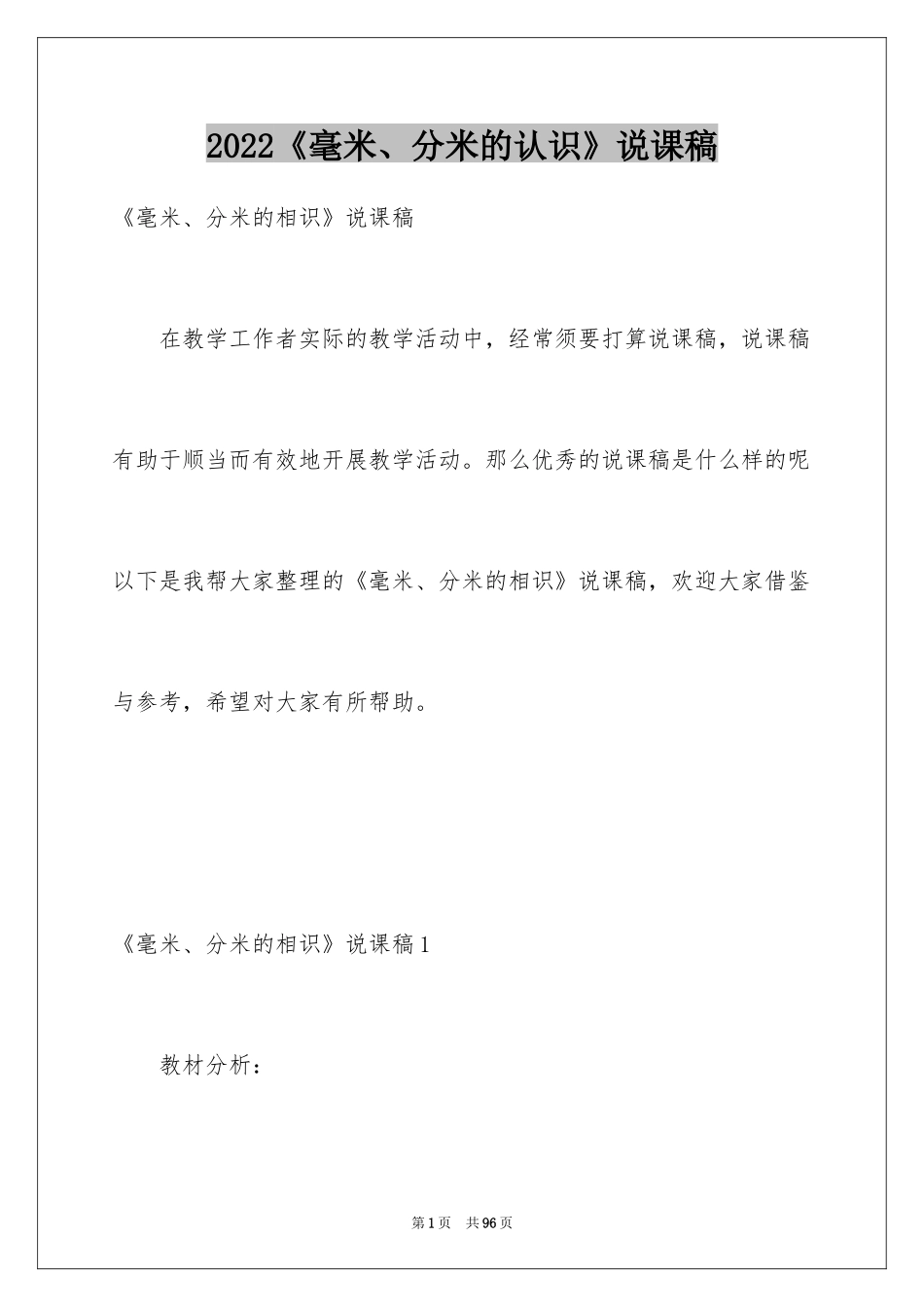 2022《毫米、分米的认识》说课稿

《毫米、分米的相识》说课稿

在教学工作者实际的教学活动中，经常须要打算说课稿，说课稿有助于顺当而有效地开展教学活动。那么优秀的说课稿是什么样的呢以下是我帮大家整理的《毫米、分米的相识》说课稿，欢迎大家借鉴与参考，希望对大家有所帮助。

《毫米、分米的相识》说课稿1

教材分析：

第1页　共96页